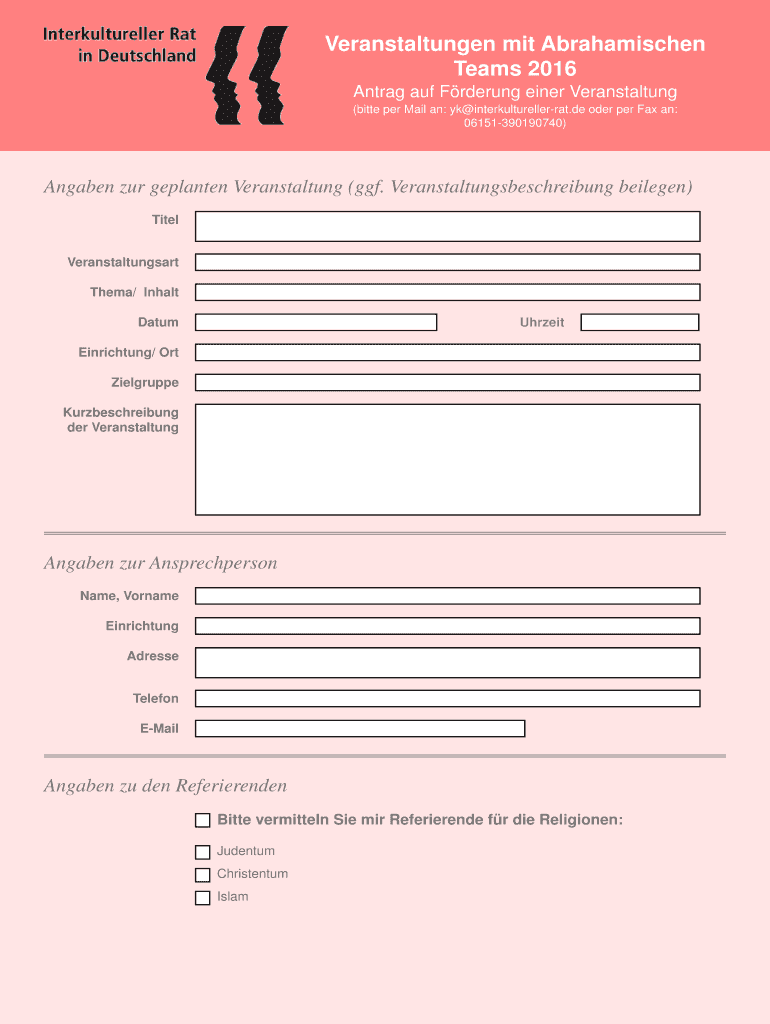 Interkultureller Rat in Deutschland

Veranstaltungen mit Abrahamischen Teams 2016

Antrag auf Förderung einer Veranstaltung

(bitte per Mail an: yk@interkultureller-rat.de oder per Fax an: 06151-390190740)

Angaben zur geplanten Veranstaltung (ggf. Veranstaltungsbeschreibung beilegen)

Titel

Veranstaltungsart

Thema/ Inhalt

Datum

Uhrzeit

Einrichtung/ Ort

Zielgruppe

Kurzbeschreibung der Veranstaltung

Angaben zur Ansprechperson

Name, Vorname

Einrichtung

Adresse

Telefon

E-Mail

Angaben zu den Referierenden

Bitte vermitteln Sie mir Referierende für die Religionen:

Judentum

Christentum

Islam